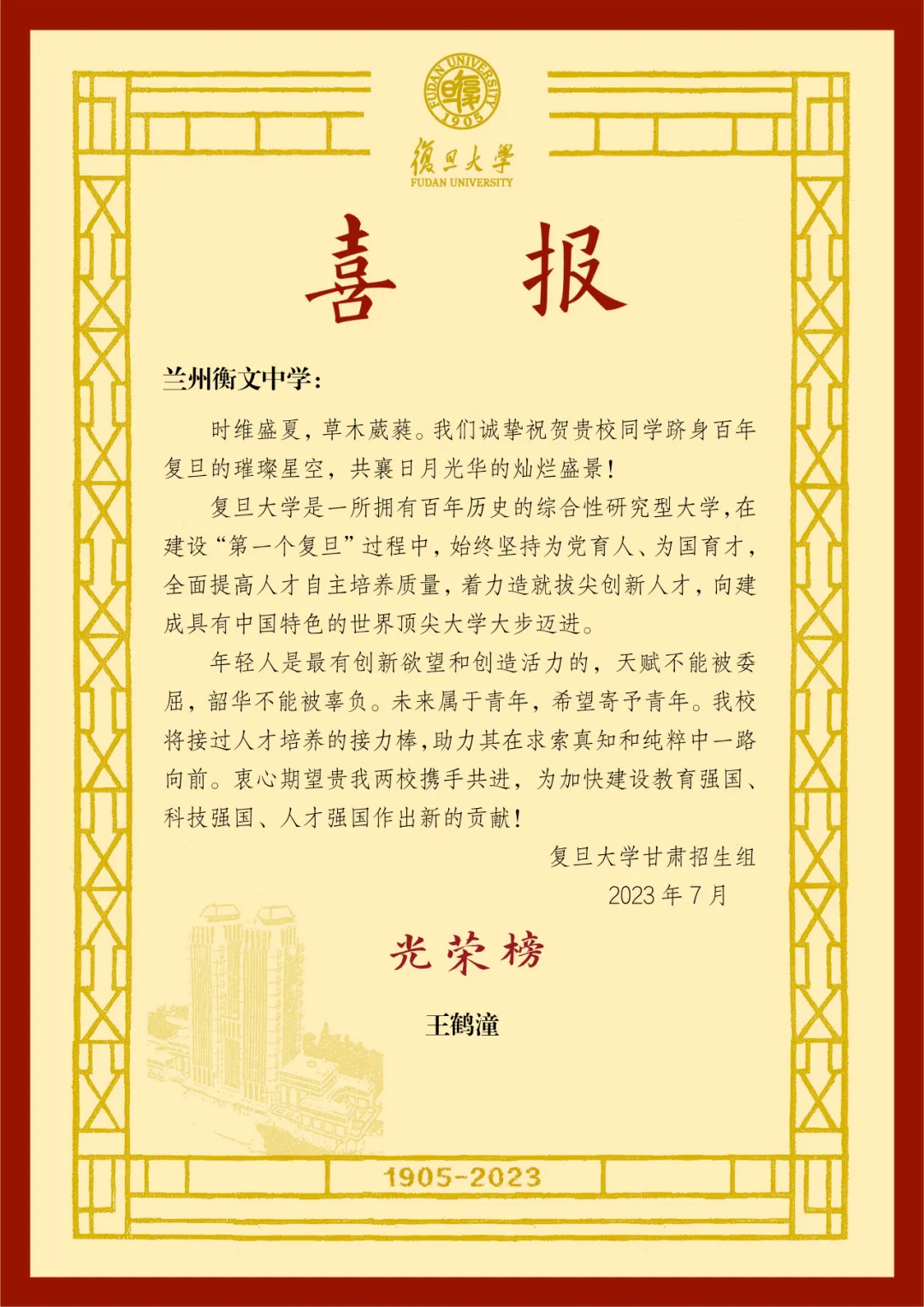 FUDAN UNIVERSITY 1905

復旦大學
FUDAN UNIVERSITY

喜 报

兰州衡文中学：

时维盛夏，草木葳蕤。我们诚挚祝贺贵校同学跻身百年复旦的璀璨星空，共襄日月光华的灿烂盛景！

复旦大学是一所拥有百年历史的综合性研究型大学，在建设“第一个复旦”过程中，始终坚持为党育人、为国育才，全面提高人才自主培养质量，着力造就拔尖创新人才，向建成具有中国特色的世界顶尖大学大步迈进。

年轻人是最有创新欲望和创造活力的，天赋不能被委屈，韶华不能被辜负。未来属于青年，希望寄予青年。我校将接过人才培养的接力棒，助力其在求索真知和纯粹中一路向前。衷心期望贵我两校携手共进，为加快建设教育强国、科技强国、人才强国作出新的贡献！

复旦大学甘肃招生组
2023 年 7 月

光荣榜

王鹤潼

1905-2023